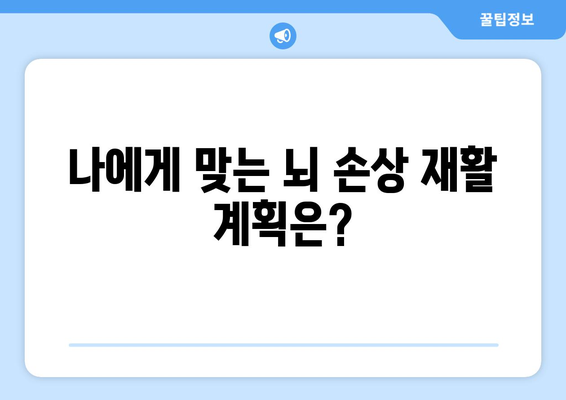 꿀팁정보

나에게 맞는 뇌 손상 재활 계획은?